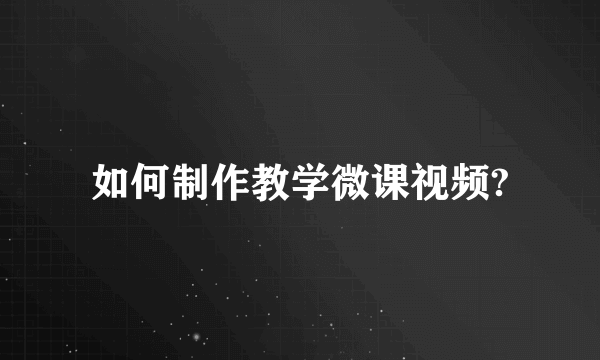 如何制作教学微课视频?